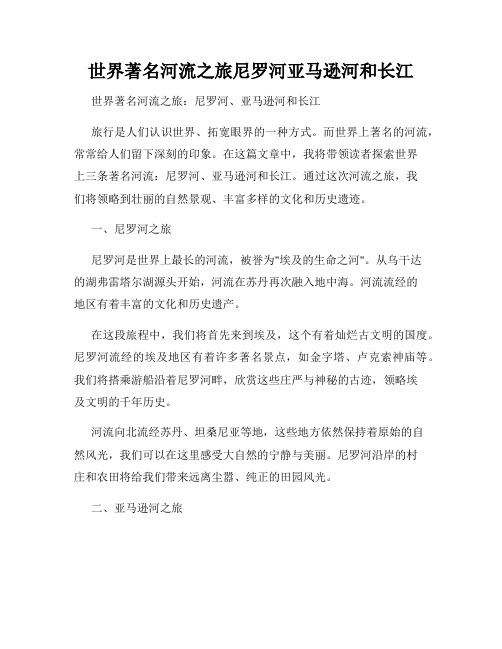 世界著名河流之旅尼罗河亚马逊河和长江

世界著名河流之旅：尼罗河、亚马逊河和长江

旅行是人们认识世界、拓宽眼界的一种方式。而世界上著名的河流，常常给人们留下深刻的印象。在这篇文章中，我将带领读者探索世界上三条著名河流：尼罗河、亚马逊河和长江。通过这次河流之旅，我们将领略到壮丽的自然景观、丰富多样的文化和历史遗迹。

一、尼罗河之旅

尼罗河是世界上最长的河流，被誉为"埃及的生命之河"。从乌干达的湖弗雷塔尔湖源头开始，河流在苏丹再次融入地中海。河流流经的地区有着丰富的文化和历史遗产。

在这段旅程中，我们将首先来到埃及，这个有着灿烂古文明的国度。尼罗河流经的埃及地区有着许多著名景点，如金字塔、卢克索神庙等。我们将搭乘游船沿着尼罗河畔，欣赏这些庄严与神秘的古迹，领略埃及文明的千年历史。

河流向北流经苏丹、坦桑尼亚等地，这些地方依然保持着原始的自然风光，我们可以在这里感受大自然的宁静与美丽。尼罗河沿岸的村庄和农田将给我们带来远离尘嚣、纯正的田园风光。

二、亚马逊河之旅